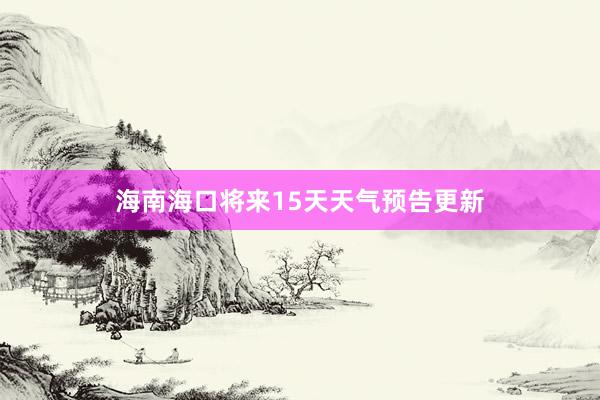 海南海口将来15天天气预告更新